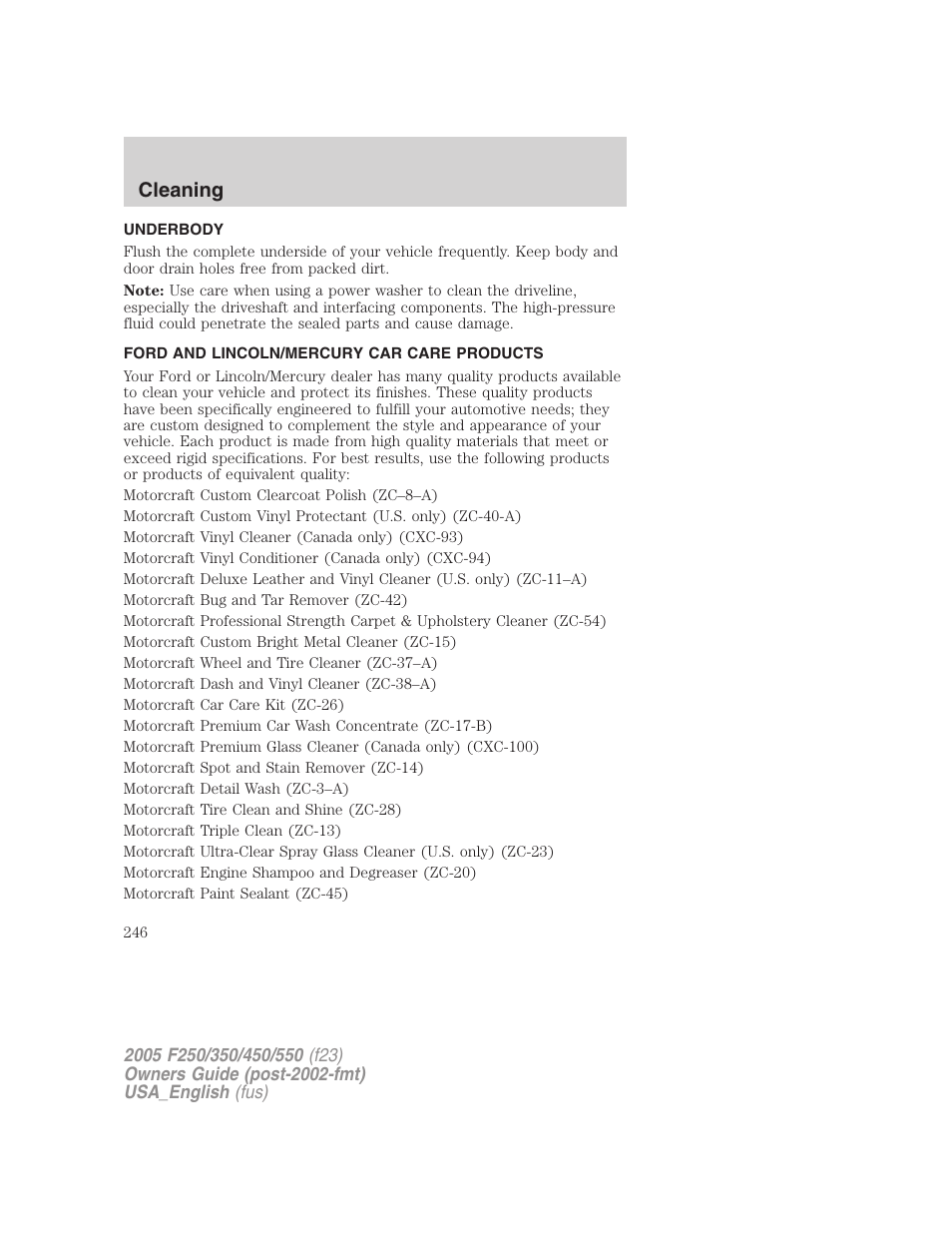 Cleaning

UNDERBODY

Flush the complete underside of your vehicle frequently. Keep body and door drain holes free from packed dirt.

Note: Use care when using a power washer to clean the driveline, especially the driveshaft and interfacing components. The high-pressure fluid could penetrate the sealed parts and cause damage.

FORD AND LINCOLN/MERCURY CAR CARE PRODUCTS

Your Ford or Lincoln/Mercury dealer has many quality products available to clean your vehicle and protect its finishes. These quality products have been specifically engineered to fulfill your automotive needs; they are custom designed to complement the style and appearance of your vehicle. Each product is made from high quality materials that meet or exceed rigid specifications. For best results, use the following products or products of equivalent quality:

Motorcraft Custom Clearcoat Polish (ZC–8–A)

Motorcraft Custom Vinyl Protectant (U.S. only) (ZC-40-A)

Motorcraft Vinyl Cleaner (Canada only) (CXC-93)

Motorcraft Vinyl Conditioner (Canada only) (CXC-94)

Motorcraft Deluxe Leather and Vinyl Cleaner (U.S. only) (ZC-11–A)

Motorcraft Bug and Tar Remover (ZC-42)

Motorcraft Professional Strength Carpet & Upholstery Cleaner (ZC-54)

Motorcraft Custom Bright Metal Cleaner (ZC-15)

Motorcraft Wheel and Tire Cleaner (ZC-37–A)

Motorcraft Dash and Vinyl Cleaner (ZC-38–A)

Motorcraft Car Care Kit (ZC-26)

Motorcraft Premium Car Wash Concentrate (ZC-17-B)

Motorcraft Premium Glass Cleaner (Canada only) (CXC-100)

Motorcraft Spot and Stain Remover (ZC-14)

Motorcraft Detail Wash (ZC-3–A)

Motorcraft Tire Clean and Shine (ZC-28)

Motorcraft Triple Clean (ZC-13)

Motorcraft Ultra-Clear Spray Glass Cleaner (U.S. only) (ZC-23)

Motorcraft Engine Shampoo and Degreaser (ZC-20)

Motorcraft Paint Sealant (ZC-45)

246

2005 F250/350/450/550 (f23)
Owners Guide (post-2002-fmt)
USA_English (fus)